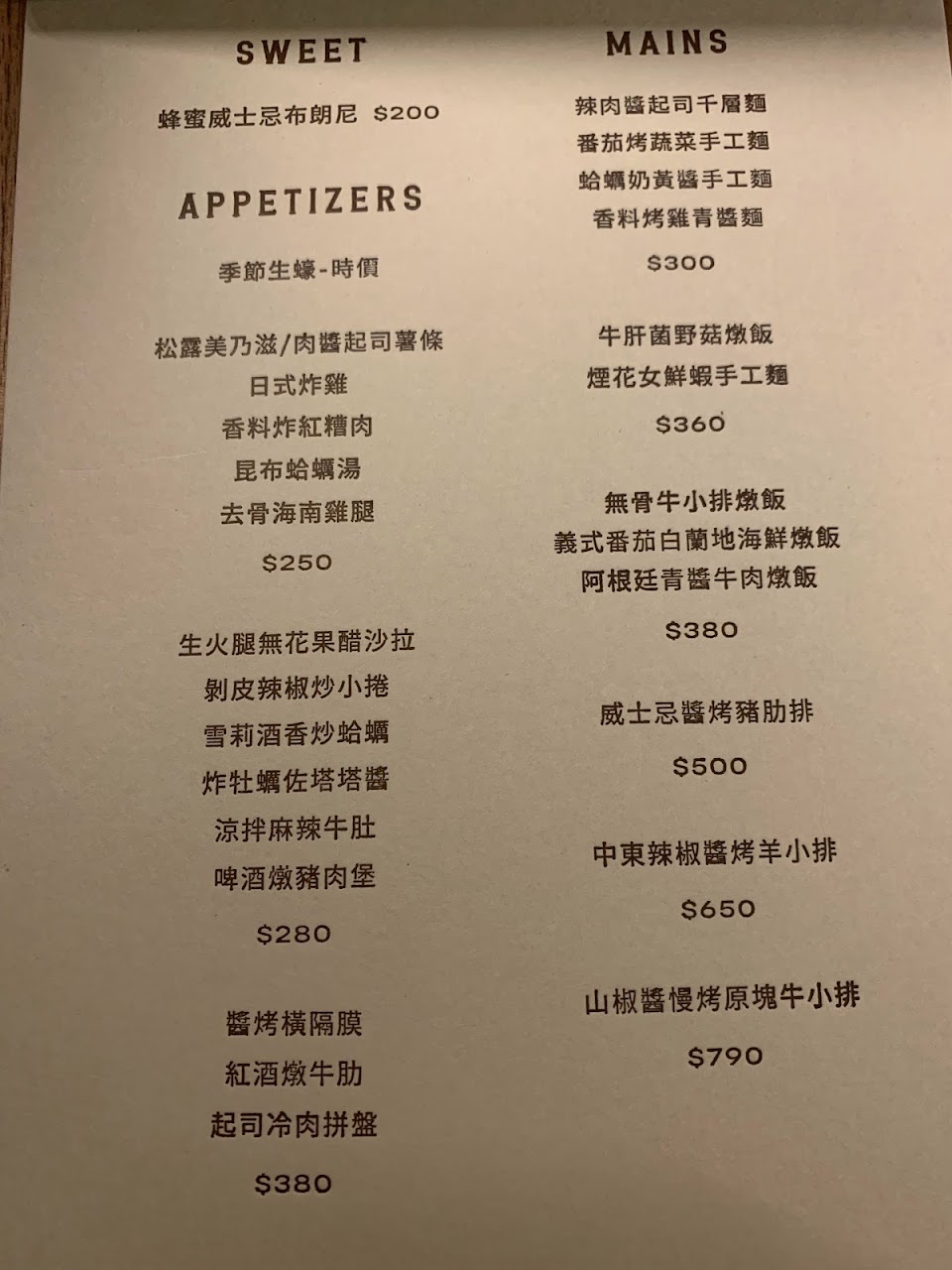 SWEET

蜂蜜威士忌布朗尼 $200

APPETIZERS

季節生蠔-時價

松露美乃滋/肉醬起司薯條
日式炸雞
香料炸紅糟肉
昆布蛤蠣湯
去骨海南雞腿

$250

生火腿無花果醋沙拉
剝皮辣椒炒小捲
雪莉酒香炒蛤蠣
炸牡蠣佐塔塔醬
涼拌麻辣牛肚
啤酒燉豬肉堡

$280

醬烤橫隔膜
紅酒燉牛肋
起司冷肉拼盤

$380

MAINS

辣肉醬起司千層麵
番茄烤蔬菜手工麵
蛤蠣奶黃醬手工麵
香料烤雞青醬麵

$300

牛肝菌野菇燉飯
煙花女鮮蝦手工麵

$360

無骨牛小排燉飯
義式番茄白蘭地海鮮燉飯
阿根廷青醬牛肉燉飯

$380

威士忌醬烤豬肋排

$500

中東辣椒醬烤羊小排

$650

山椒醬慢烤原塊牛小排

$790